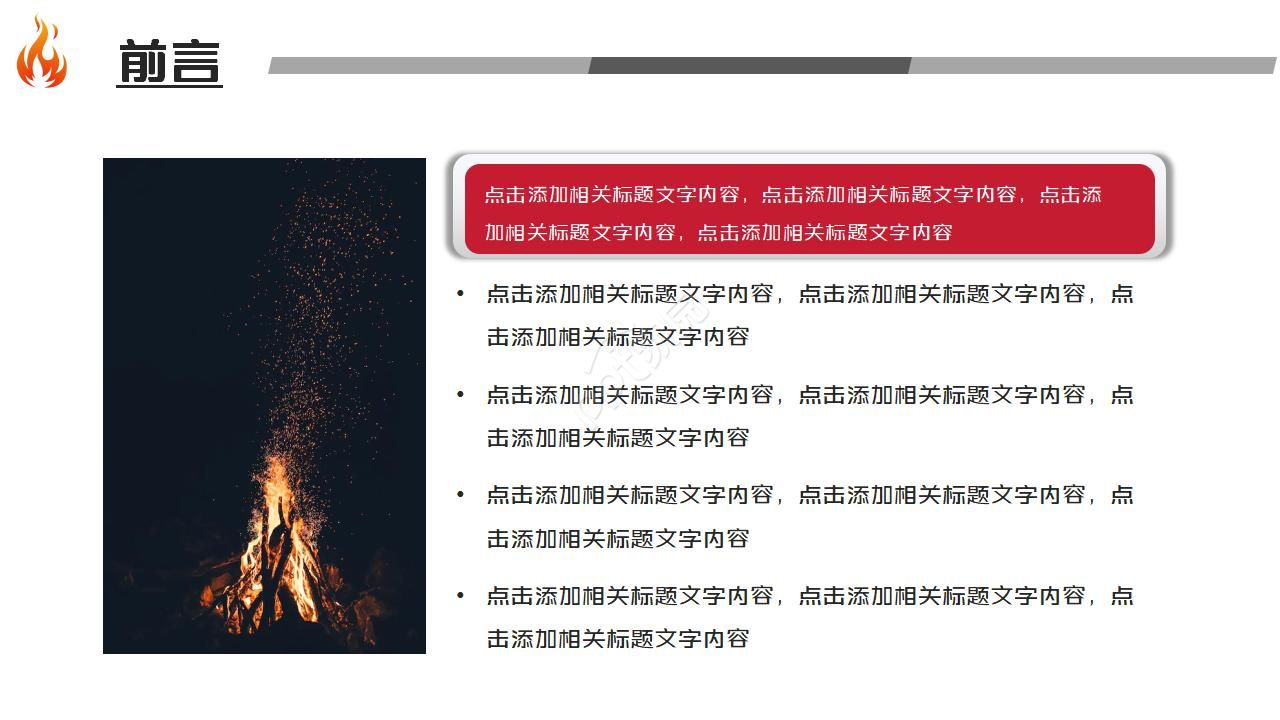 前言

点击添加相关标题文字内容，点击添加相关标题文字内容，点击添加相关标题文字内容，点击添加相关标题文字内容

• 点击添加相关标题文字内容，点击添加相关标题文字内容，点击添加相关标题文字内容

• 点击添加相关标题文字内容，点击添加相关标题文字内容，点击添加相关标题文字内容

• 点击添加相关标题文字内容，点击添加相关标题文字内容，点击添加相关标题文字内容

• 点击添加相关标题文字内容，点击添加相关标题文字内容，点击添加相关标题文字内容